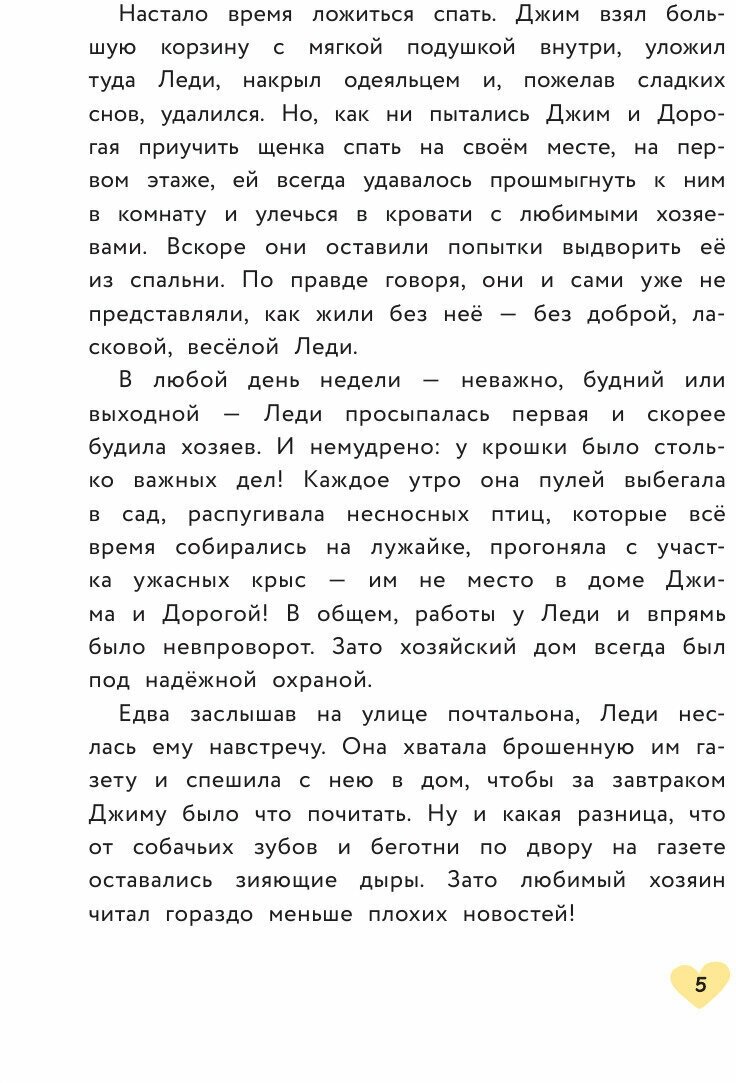 Настало время ложиться спать. Джим взял большую корзину с мягкой подушкой внутри, уложил туда Леди, накрыл одеяльцем и, пожелав сладких снов, удалился. Но, как ни пытались Джим и Дорогая приучить щенка спать на своём месте, на первом этаже, ей всегда удавалось прошмыгнуть к ним в комнату и улечься в кровати с любимыми хозяевами. Вскоре они оставили попытки выдворить её из спальни. По правде говоря, они и сами уже не представляли, как жили без неё — без доброй, ласковой, весёлой Леди.

В любой день недели — неважно, будний или выходной — Леди просыпалась первая и скорее будила хозяев. И немудрено: у крошки было столько важных дел! Каждое утро она пулей выбегала в сад, распугивала несносных птиц, которые всё время собирались на лужайке, прогоняла с участка ужасных крыс — им не место в доме Джима и Дорогой! В общем, работы у Леди и впрямь было невпроворот. Зато хозяйский дом всегда был под надёжной охраной.

Едва заслышав на улице почтальона, Леди неслась ему навстречу. Она хватала брошенную им газету и спешила с нею в дом, чтобы за завтраком Джиму было что почитать. Ну и какая разница, что от собачьих зубов и беготни по двору на газете оставались зияющие дыры. Зато любимый хозяин читал гораздо меньше плохих новостей!

5